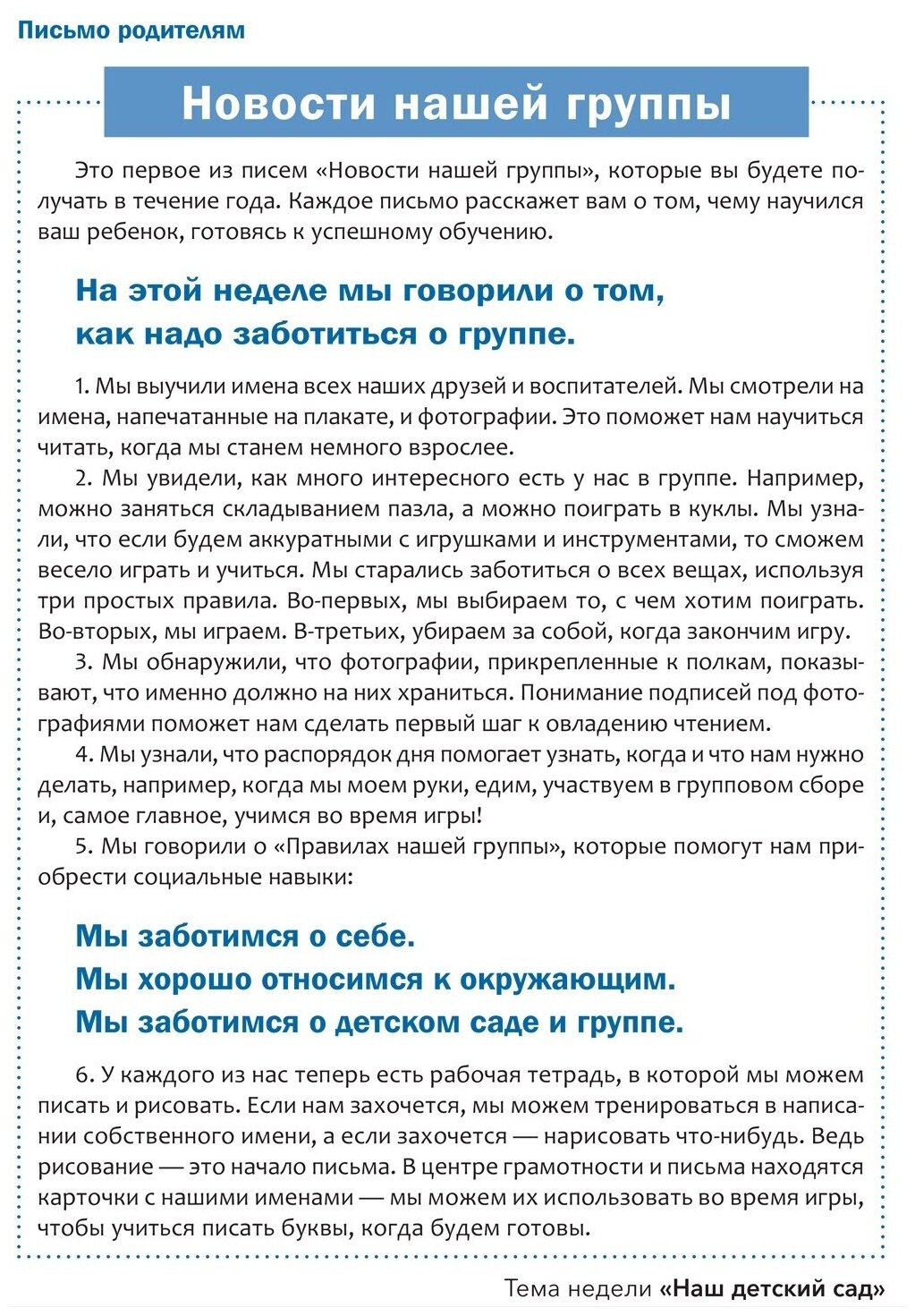 Письмо родителям

Новости нашей группы

Это первое из писем «Новости нашей группы», которые вы будете получать в течение года. Каждое письмо расскажет вам о том, чему научился ваш ребенок, готовясь к успешному обучению.

На этой неделе мы говорили о том, как надо заботиться о группе.

1. Мы выучили имена всех наших друзей и воспитателей. Мы смотрели на имена, напечатанные на плакате, и фотографии. Это поможет нам научиться читать, когда мы станем немного взрослее.

2. Мы увидели, как много интересного есть у нас в группе. Например, можно заняться складыванием пазла, а можно поиграть в куклы. Мы узнали, что если будем аккуратными с игрушками и инструментами, то сможем весело играть и учиться. Мы старались заботиться о всех вещах, используя три простых правила. Во-первых, мы выбираем то, с чем хотим поиграть. Во-вторых, мы играем. В-третьих, убираем за собой, когда закончим игру.

3. Мы обнаружили, что фотографии, прикрепленные к полкам, показывают, что именно должно на них храниться. Понимание подписей под фотографиями поможет нам сделать первый шаг к овладению чтением.

4. Мы узнали, что распорядок дня помогает узнать, когда и что нам нужно делать, например, когда мы моем руки, едим, участвуем в групповом сборе и, самое главное, учимся во время игры!

5. Мы говорили о «Правилах нашей группы», которые помогут нам приобрести социальные навыки:

Мы заботимся о себе.
Мы хорошо относимся к окружающим.
Мы заботимся о детском саде и группе.

6. У каждого из нас теперь есть рабочая тетрадь, в которой мы можем писать и рисовать. Если нам захочется, мы можем тренироваться в написании собственного имени, а если захочется — нарисовать что-нибудь. Ведь рисование — это начало письма. В центре грамотности и письма находятся карточки с нашими именами — мы можем их использовать во время игры, чтобы учиться писать буквы, когда будем готовы.

Тема недели «Наш детский сад»